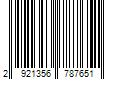 2 921356 787651